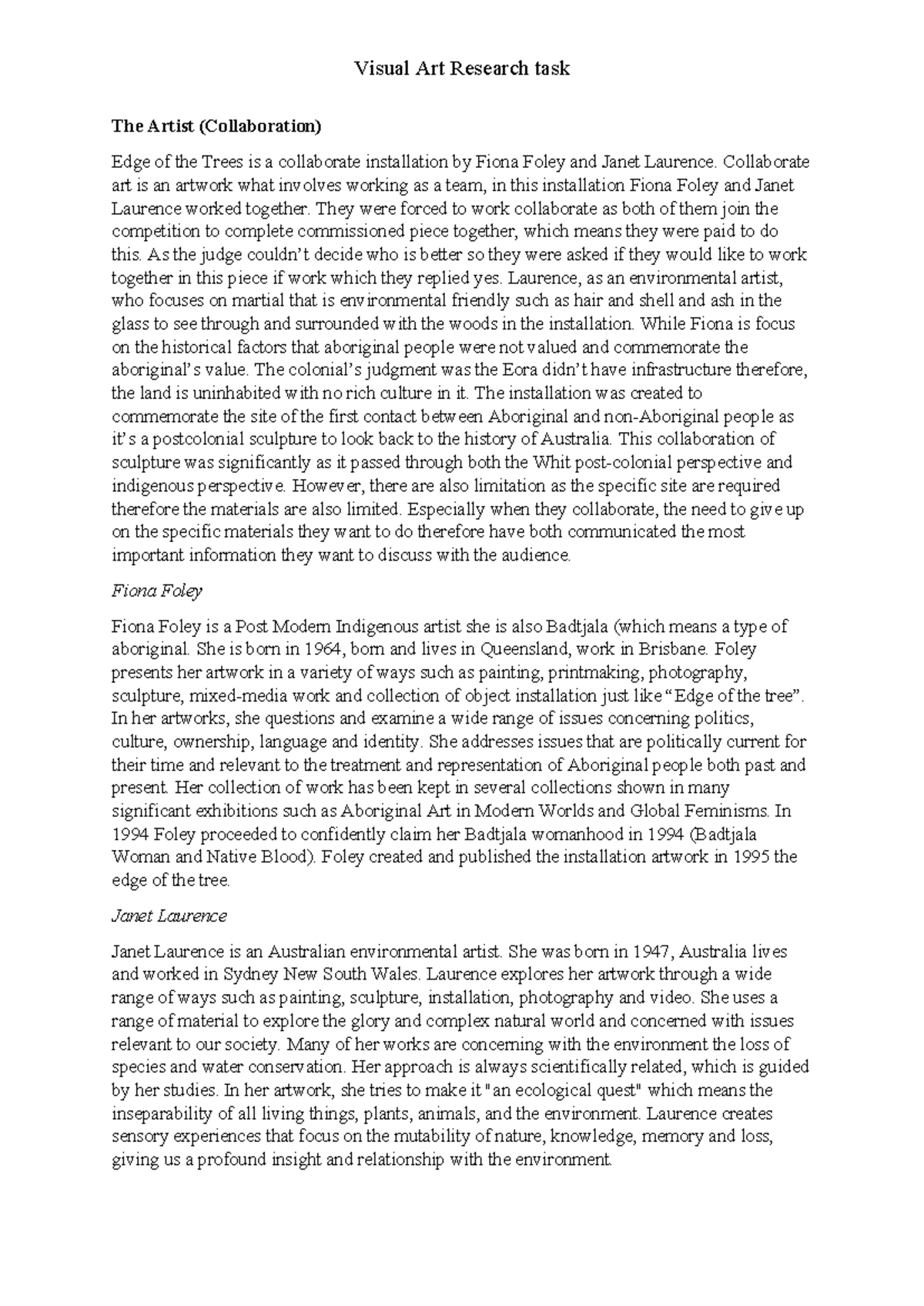 Visual Art Research task

The Artist (Collaboration)

Edge of the Trees is a collaborate installation by Fiona Foley and Janet Laurence. Collaborate art is an artwork what involves working as a team, in this installation Fiona Foley and Janet Laurence worked together. They were forced to work collaborate as both of them join the competition to complete commissioned piece together, which means they were paid to do this. As the judge couldn't decide who is better so they were asked if they would like to work together in this piece if work which they replied yes. Laurence, as an environmental artist, who focuses on martial that is environmental friendly such as hair and shell and ash in the glass to see through and surrounded with the woods in the installation. While Fiona is focus on the historical factors that aboriginal people were not valued and commemorate the aboriginal's value. The colonial's judgment was the Eora didn't have infrastructure therefore, the land is uninhabited with no rich culture in it. The installation was created to commemorate the site of the first contact between Aboriginal and non-Aboriginal people as it's a postcolonial sculpture to look back to the history of Australia. This collaboration of sculpture was significantly as it passed through both the Whit post-colonial perspective and indigenous perspective. However, there are also limitation as the specific site are required therefore the materials are also limited. Especially when they collaborate, the need to give up on the specific materials they want to do therefore have both communicated the most important information they want to discuss with the audience.

Fiona Foley

Fiona Foley is a Post Modern Indigenous artist she is also Badtjala (which means a type of aboriginal. She is born in 1964, born and lives in Queensland, work in Brisbane. Foley presents her artwork in a variety of ways such as painting, printmaking, photography, sculpture, mixed-media work and collection of object installation just like "Edge of the tree". In her artworks, she questions and examine a wide range of issues concerning politics, culture, ownership, language and identity. She addresses issues that are politically current for their time and relevant to the treatment and representation of Aboriginal people both past and present. Her collection of work has been kept in several collections shown in many significant exhibitions such as Aboriginal Art in Modern Worlds and Global Feminisms. In 1994 Foley proceeded to confidently claim her Badtjala womanhood in 1994 (Badtjala Woman and Native Blood). Foley created and published the installation artwork in 1995 the edge of the tree.

Janet Laurence

Janet Laurence is an Australian environmental artist. She was born in 1947, Australia lives and worked in Sydney New South Wales. Laurence explores her artwork through a wide range of ways such as painting, sculpture, installation, photography and video. She uses a range of material to explore the glory and complex natural world and concerned with issues relevant to our society. Many of her works are concerning with the environment the loss of species and water conservation. Her approach is always scientifically related, which is guided by her studies. In her artwork, she tries to make it "an ecological quest" which means the inseparability of all living things, plants, animals, and the environment. Laurence creates sensory experiences that focus on the mutability of nature, knowledge, memory and loss, giving us a profound insight and relationship with the environment.